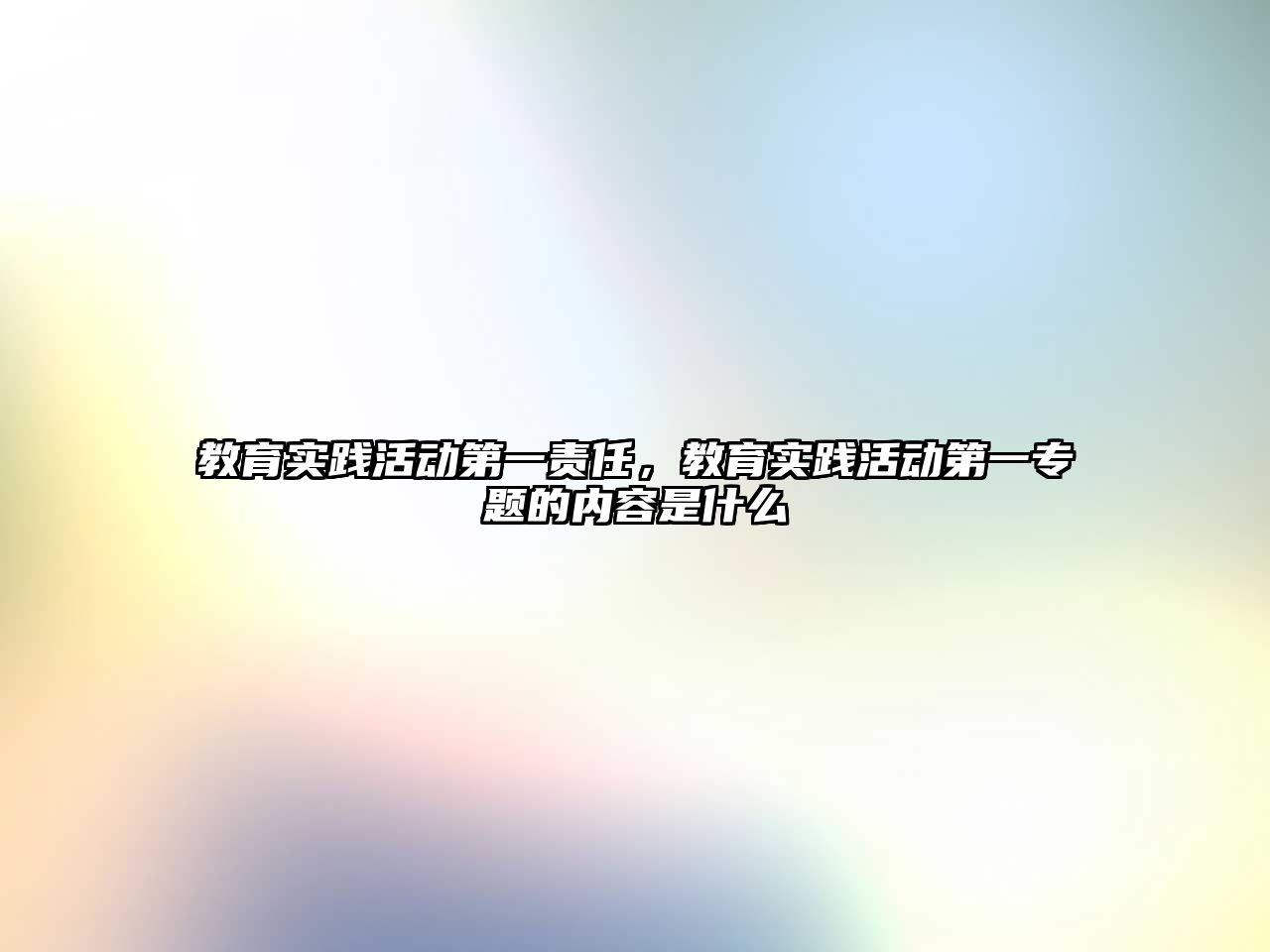 教育实践活动第一责任，教育实践活动第一专题的内容是什么